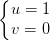 $\begin{cases} u = 1 \\ v = 0 \end{cases}$